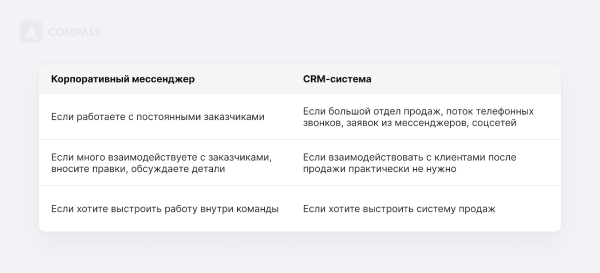 COMPASS

| Корпоративный мессенджер | CRM-система |
|---|---|
| Если работаете с постоянными заказчиками | Если большой отдел продаж, поток телефонных звонков, заявок из мессенджеров, соцсетей |
| Если много взаимодействуете с заказчиками, вносите правки, обсуждаете детали | Если взаимодействовать с клиентами после продажи практически не нужно |
| Если хотите выстроить работу внутри команды | Если хотите выстроить систему продаж |